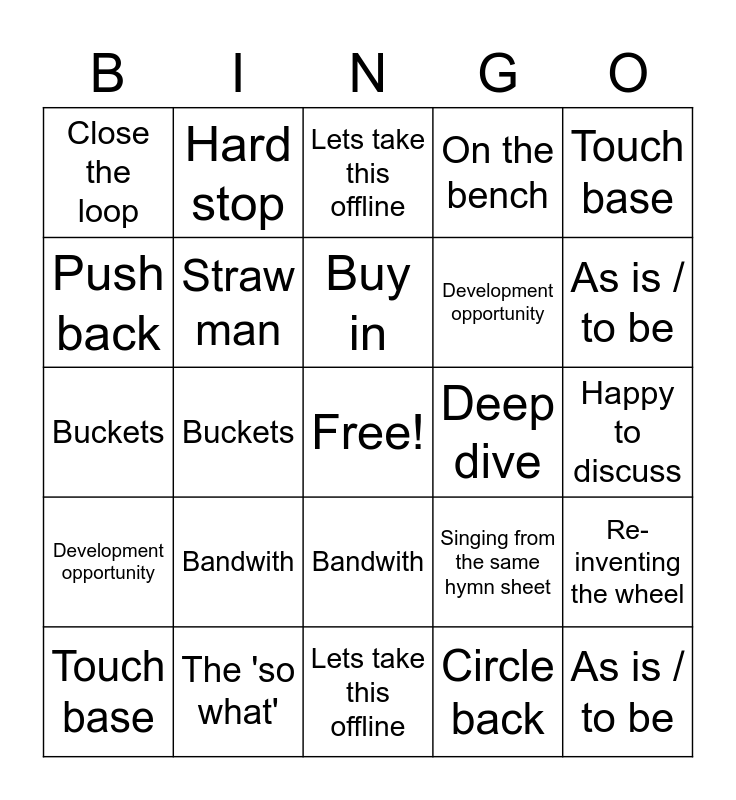 | B | I | N | G | O |
|---|---|---|---|---|
| Close the loop | Hard stop | Lets take this offline | On the bench | Touch base |
| Push back | Straw man | Buy in | Development opportunity | As is / to be |
| Buckets | Buckets | Free! | Deep dive | Happy to discuss |
| Development opportunity | Bandwith | Bandwith | Singing from the same hymn sheet | Re-inventing the wheel |
| Touch base | The 'so what' | Lets take this offline | Circle back | As is / to be |